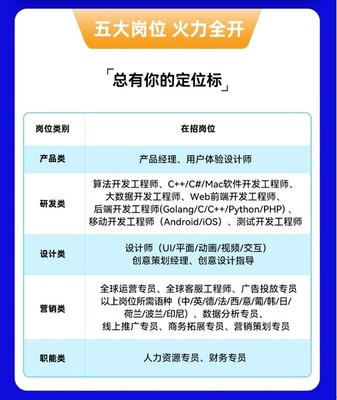 五大岗位 火力全开

「总有你的定位标」

| 岗位类别 | 在招岗位 |
|---|---|
| 产品类 | 产品经理、用户体验设计师 |
| 研发类 | 算法开发工程师、C++/C#/Mac软件开发工程师、大数据开发工程师、Web前端开发工程师、后端开发工程师(Golang/C/C++/Python/PHP)、移动开发工程师（Android/iOS）、测试开发工程师 |
| 设计类 | 设计师（UI/平面/动画/视频/交互）创意策划经理、创意设计指导 |
| 营销类 | 全球运营专员、全球客服工程师、广告投放专员 以上岗位所需语种（中/英/德/法/西/意/葡/韩/日/荷兰/波兰/印尼）、数据分析专员、线上推广专员、商务拓展专员、营销策划专员 |
| 职能类 | 人力资源专员、财务专员 |